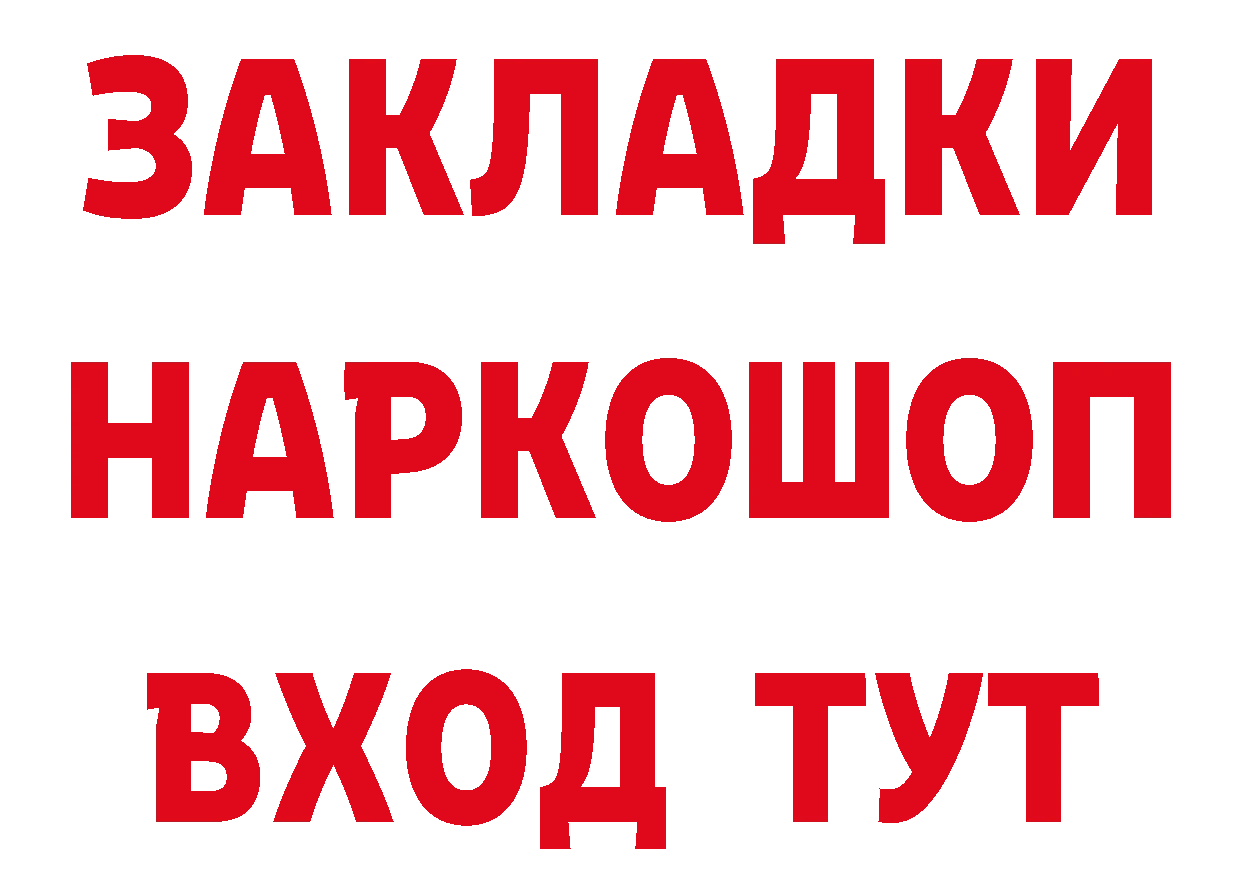 ЗАКЛАДКИ НАРКОШОП ВХОД ТУТ